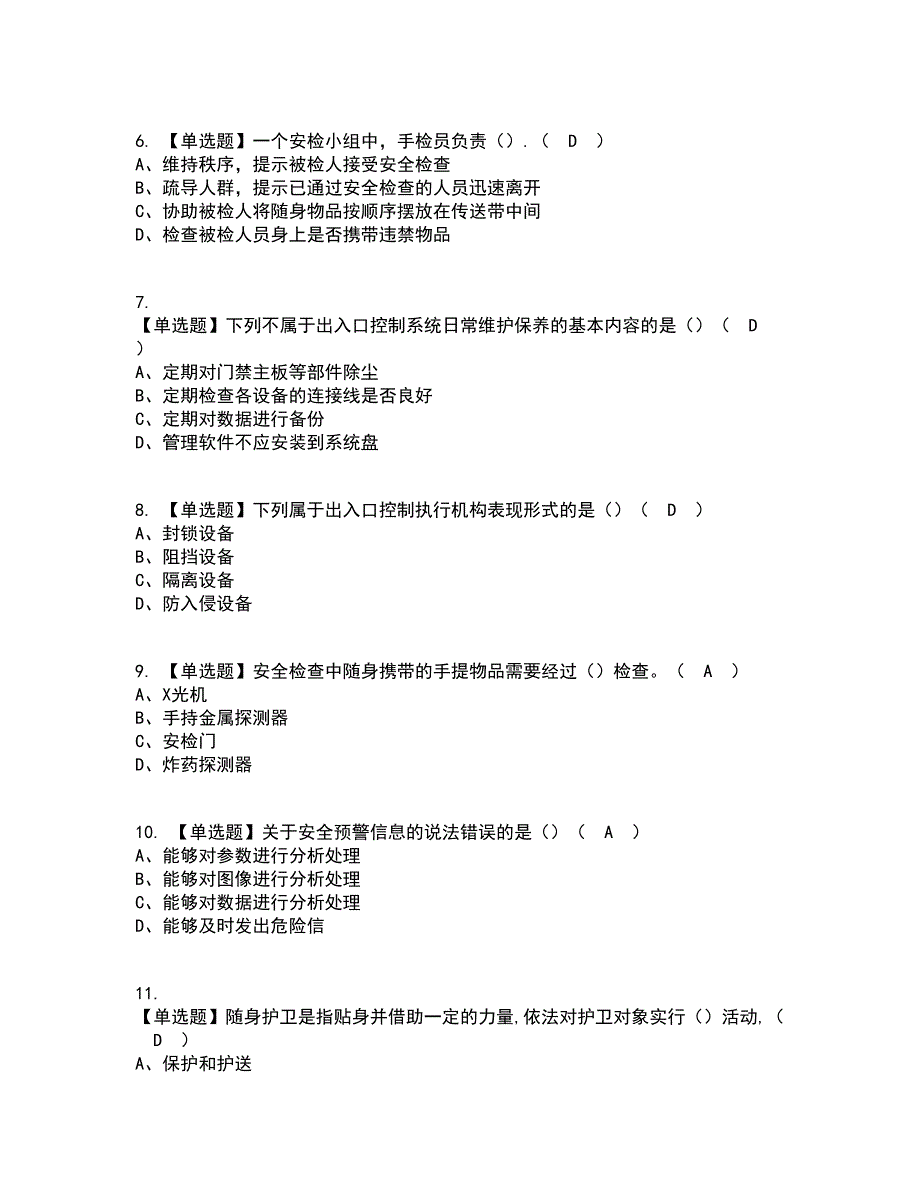 6. 【单选题】一个安检小组中，手检员负责（）.（ D ）
A、维持秩序，提示被检人接受安全检查
B、疏导人群，提示已通过安全检查的人员迅速离开
C、协助被检人将随身物品按顺序摆放在传送带中间
D、检查被检人员身上是否携带违禁物品

7.
【单选题】下列不属于出入口控制系统日常维护保养的基本内容的是（）（ D ）
A、定期对门禁主板等部件除尘
B、定期检查各设备的连接线是否良好
C、定期对数据进行备份
D、管理软件不应安装到系统盘

8. 【单选题】下列属于出入口控制执行机构表现形式的是（）（ D ）
A、封锁设备
B、阻挡设备
C、隔离设备
D、防入侵设备

9. 【单选题】安全检查中随身携带的手提物品需要经过（）检查。（ A ）
A、X光机
B、手持金属探测器
C、安检门
D、炸药探测器

10. 【单选题】关于安全预警信息的说法错误的是（）（ A ）
A、能够对参数进行分析处理
B、能够对图像进行分析处理
C、能够对数据进行分析处理
D、能够及时发出危险信

11.
【单选题】随身护卫是指贴身并借助一定的力量,依法对护卫对象实行（）活动,（ D ）
A、保护和护送